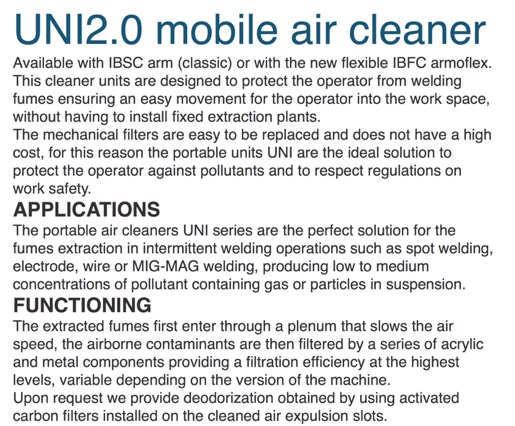 UNI2.0 mobile air cleaner

Available with IBSC arm (classic) or with the new flexible IBFC armoflex. This cleaner units are designed to protect the operator from welding fumes ensuring an easy movement for the operator into the work space, without having to install fixed extraction plants.
The mechanical filters are easy to be replaced and does not have a high cost, for this reason the portable units UNI are the ideal solution to protect the operator against pollutants and to respect regulations on work safety.

APPLICATIONS

The portable air cleaners UNI series are the perfect solution for the fumes extraction in intermittent welding operations such as spot welding, electrode, wire or MIG-MAG welding, producing low to medium concentrations of pollutant containing gas or particles in suspension.

FUNCTIONING

The extracted fumes first enter through a plenum that slows the air speed, the airborne contaminants are then filtered by a series of acrylic and metal components providing a filtration efficiency at the highest levels, variable depending on the version of the machine.
Upon request we provide deodorization obtained by using activated carbon filters installed on the cleaned air expulsion slots.